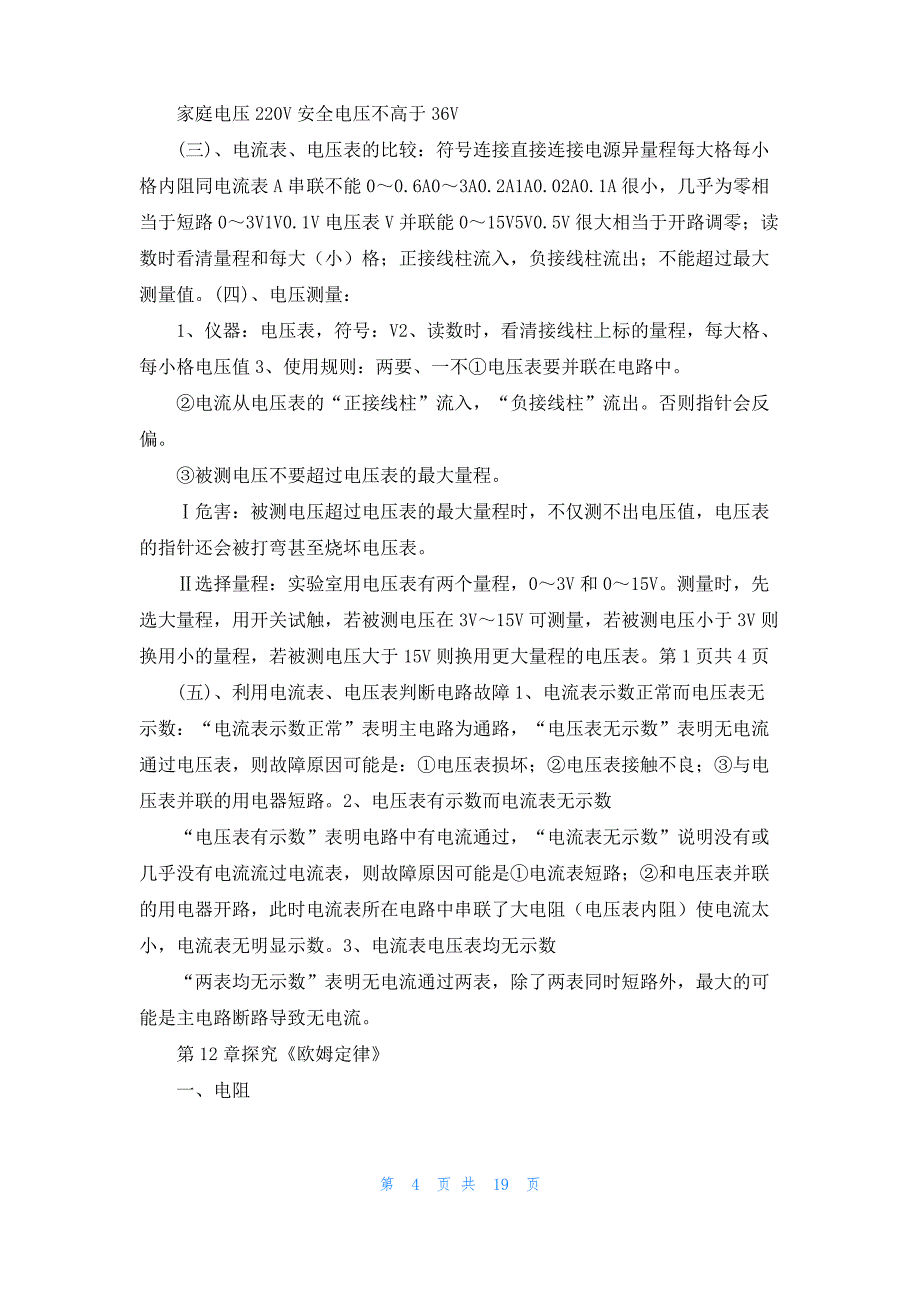 家庭电压 220V 安全电压不高于 36V

(三)、电流表、电压表的比较：符号连接直接连接电源异量程每大格每小格内阻同电流表 A 串联不能 0～0.6A0～3A0.2A1A0.02A0.1A 很小，几乎为零相当于短路 0～3V1V0.1V 电压表 V 并联能 0～15V5V0.5V 很大相当于开路调零；读数时看清量程和每大（小）格；正接线柱流入，负接线柱流出；不能超过最大测量值。(四)、电压测量：

1、仪器：电压表，符号：V2、读数时，看清接线柱上标的量程，每大格、每小格电压值 3、使用规则：两要、一不①电压表要并联在电路中。

②电流从电压表的“正接线柱”流入，“负接线柱”流出。否则指针会反偏。

③被测电压不要超过电压表的最大量程。

Ⅰ危害：被测电压超过电压表的最大量程时，不仅测不出电压值，电压表的指针还会被打弯甚至烧坏电压表。

Ⅱ选择量程：实验室用电压表有两个量程，0～3V 和 0～15V。测量时，先选大量程，用开关试触，若被测电压在 3V～15V 可测量，若被测电压小于 3V 则换用小的量程，若被测电压大于 15V 则换用更大量程的电压表。第 1 页共 4 页

(五)、利用电流表、电压表判断电路故障 1、电流表示数正常而电压表无示数：“电流表示数正常”表明主电路为通路，“电压表无示数”表明无电流通过电压表，则故障原因可能是：①电压表损坏；②电压表接触不良；③与电压表并联的用电器短路。2、电压表有示数而电流表无示数

“电压表有示数”表明电路中有电流通过，“电流表无示数”说明没有或几乎没有电流流过电流表，则故障原因可能是①电流表短路；②和电压表并联的用电器开路，此时电流表所在电路中串联了大电阻（电压表内阻）使电流太小，电流表无明显示数。3、电流表电压表均无示数

“两表均无示数”表明无电流通过两表，除了两表同时短路外，最大的可能是主电路断路导致无电流。

第 12 章探究《欧姆定律》

一、电阻

第 4 页 共 19 页